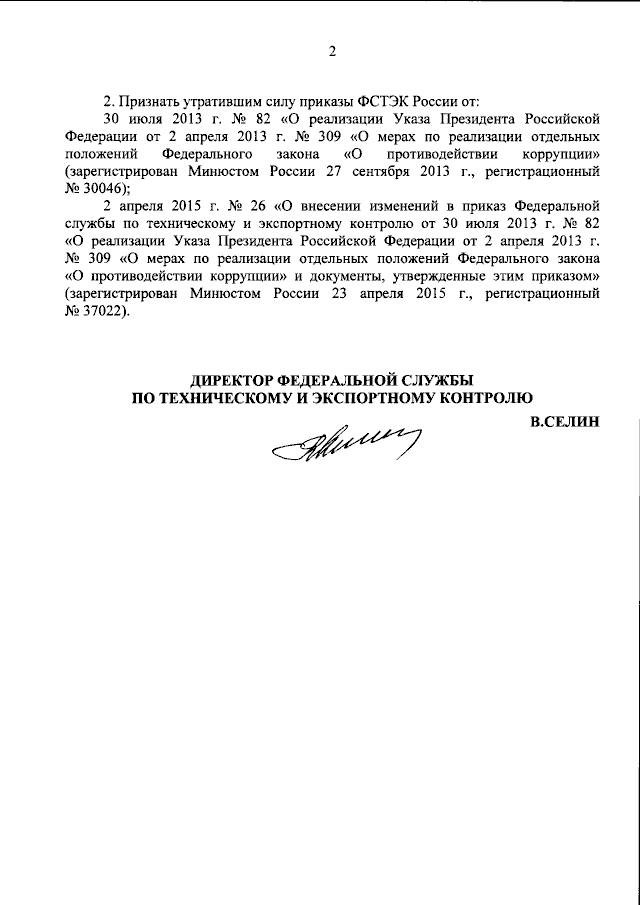 2

2. Признать утратившим силу приказы ФСТЭК России от:

30 июля 2013 г. № 82 «О реализации Указа Президента Российской Федерации от 2 апреля 2013 г. № 309 «О мерах по реализации отдельных положений Федерального закона «О противодействии коррупции» (зарегистрирован Минюстом России 27 сентября 2013 г., регистрационный № 30046);

2 апреля 2015 г. № 26 «О внесении изменений в приказ Федеральной службы по техническому и экспортному контролю от 30 июля 2013 г. № 82 «О реализации Указа Президента Российской Федерации от 2 апреля 2013 г. № 309 «О мерах по реализации отдельных положений Федерального закона «О противодействии коррупции» и документы, утвержденные этим приказом» (зарегистрирован Минюстом России 23 апреля 2015 г., регистрационный № 37022).

ДИРЕКТОР ФЕДЕРАЛЬНОЙ СЛУЖБЫ
ПО ТЕХНИЧЕСКОМУ И ЭКСПОРТНОМУ КОНТРОЛЮ

В.СЕЛИН